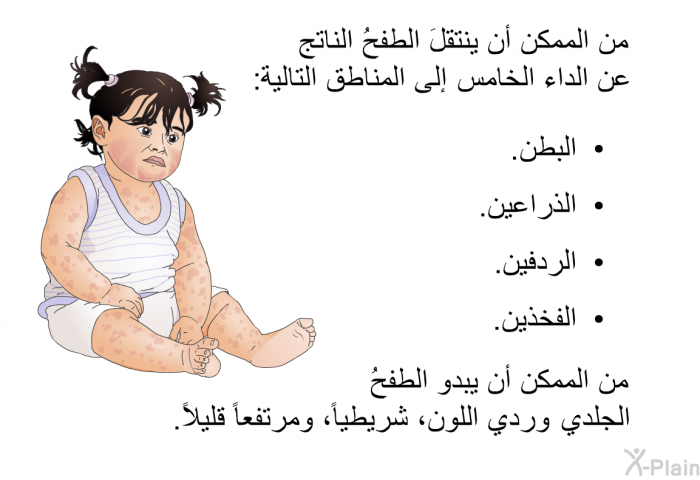 من الممكن أن ينتقلَ الطفحُ الناتج عن الداء الخامس إلى المناطق التالية:

• البطن.
• الذراعين.
• الردفين.
• الفخذين.

من الممكن أن يبدو الطفحُ الجلدي وردي اللون، شريطياً، ومرتفعاً قليلاً.

X-Plain